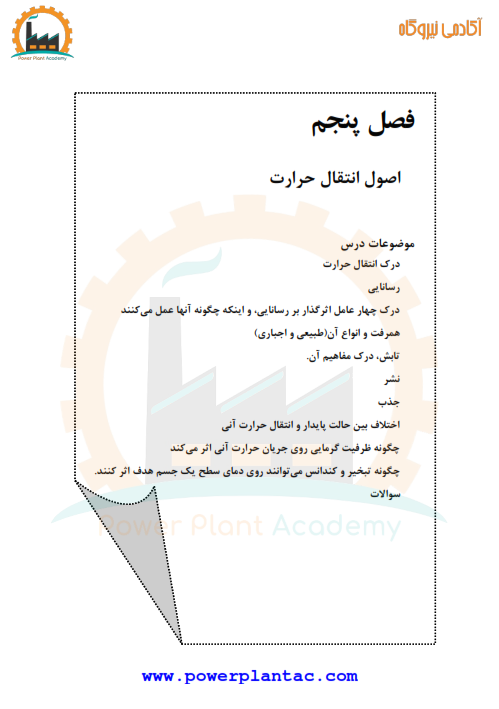 Power Plant Academy

آکادمی نیروگاه

فصل پنجم

اصول انتقال حرارت

موضوعات درس
درک انتقال حرارت
رسانایی
درک چهار عامل اثرگذار بر رسانایی، و اینکه چگونه آنها عمل می‌کنند
همرفت و انواع آن(طبیعی و اجباری)
تابش، درک مفاهیم آن.
نشر
جذب
اختلاف بین حالت پایدار و انتقال حرارت آنی
چگونه ظرفیت گرمایی روی جریان حرارت آنی اثر می‌کند
چگونه تبخیر و کندانس می‌توانند روی دمای سطح یک جسم هدف اثر کنند.
سوالات

Power Plant Academy

www.powerplantac.com